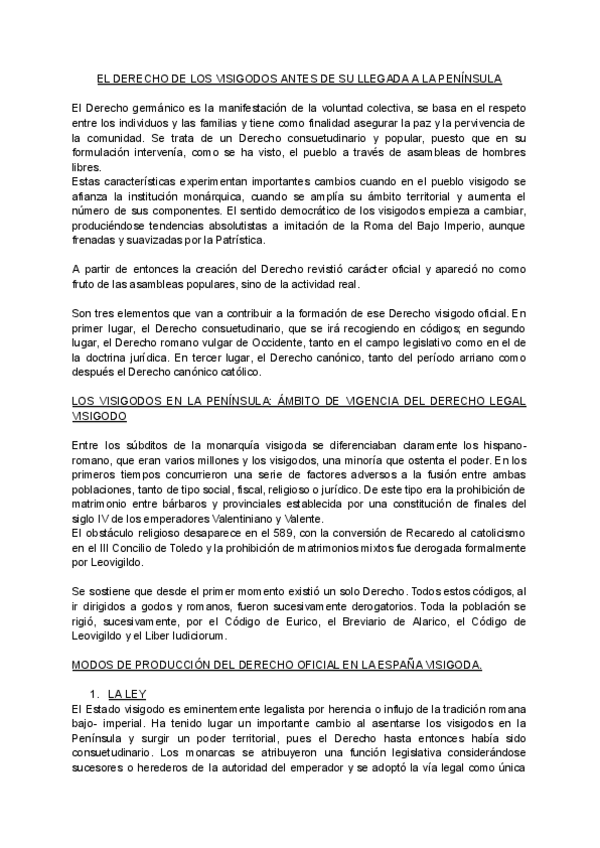 EL DERECHO DE LOS VISIGODOS ANTES DE SU LLEGADA A LA PENÍNSULA

El Derecho germánico es la manifestación de la voluntad colectiva, se basa en el respeto entre los individuos y las familias y tiene como finalidad asegurar la paz y la pervivencia de la comunidad. Se trata de un Derecho consuetudinario y popular, puesto que en su formulación intervenía, como se ha visto, el pueblo a través de asambleas de hombres libres.
Estas características experimentan importantes cambios cuando en el pueblo visigodo se afianza la institución monárquica, cuando se amplía su ámbito territorial y aumenta el número de sus componentes. El sentido democrático de los visigodos empieza a cambiar, produciéndose tendencias absolutistas a imitación de la Roma del Bajo Imperio, aunque frenadas y suavizadas por la Patrística.

A partir de entonces la creación del Derecho revistió carácter oficial y apareció no como fruto de las asambleas populares, sino de la actividad real.

Son tres elementos que van a contribuir a la formación de ese Derecho visigodo oficial. En primer lugar, el Derecho consuetudinario, que se irá recogiendo en códigos; en segundo lugar, el Derecho romano vulgar de Occidente, tanto en el campo legislativo como en el de la doctrina jurídica. En tercer lugar, el Derecho canónico, tanto del período arriano como después el Derecho canónico católico.

LOS VISIGODOS EN LA PENÍNSULA: ÁMBITO DE VIGENCIA DEL DERECHO LEGAL VISIGODO

Entre los súbditos de la monarquía visigoda se diferenciaban claramente los hispano-romano, que eran varios millones y los visigodos, una minoría que ostenta el poder. En los primeros tiempos concurrieron una serie de factores adversos a la fusión entre ambas poblaciones, tanto de tipo social, fiscal, religioso o jurídico. De este tipo era la prohibición de matrimonio entre bárbaros y provinciales establecida por una constitución de finales del siglo IV de los emperadores Valentiniano y Valente.
El obstáculo religioso desaparece en el 589, con la conversión de Recaredo al catolicismo en el III Concilio de Toledo y la prohibición de matrimonios mixtos fue derogada formalmente por Leovigildo.

Se sostiene que desde el primer momento existió un solo Derecho. Todos estos códigos, al ir dirigidos a godos y romanos, fueron sucesivamente derogatorios. Toda la población se rigió, sucesivamente, por el Código de Eurico, el Breviario de Alarico, el Código de Leovigildo y el Liber Iudiciorum.

MODOS DE PRODUCCIÓN DEL DERECHO OFICIAL EN LA ESPAÑA VISIGODA.

1. LA LEY
El Estado visigodo es eminentemente legalista por herencia o influjo de la tradición romana bajo- imperial. Ha tenido lugar un importante cambio al asentarse los visigodos en la Península y surgir un poder territorial, pues el Derecho hasta entonces había sido consuetudinario. Los monarcas se atribuyeron una función legislativa considerándose sucesores o herederos de la autoridad del emperador y se adoptó la vía legal como única